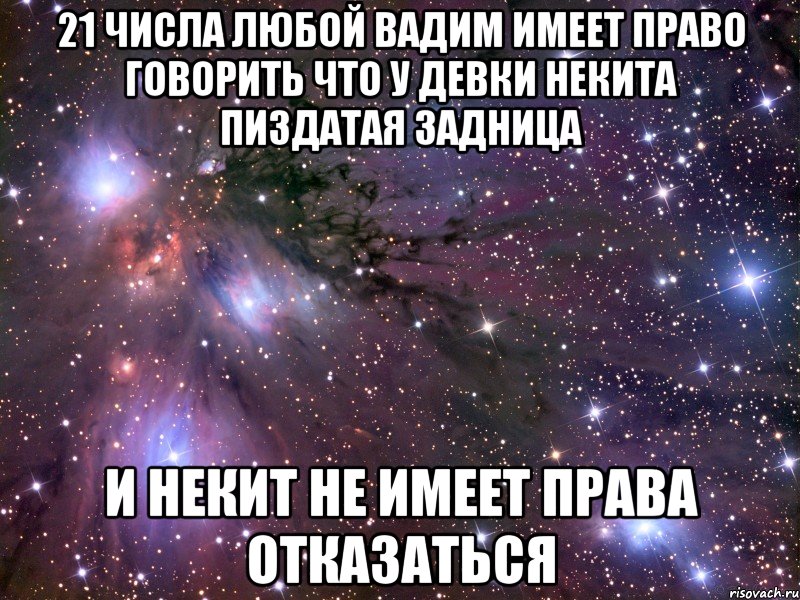 21 ЧИСЛА ЛЮБОЙ ВАДИМ ИМЕЕТ ПРАВО ГОВОРИТЬ ЧТО У ДЕВКИ НЕКИТА ПИЗДАТАЯ ЗАДНИЦА

И НЕКИТ НЕ ИМЕЕТ ПРАВА ОТКАЗАТЬСЯ

risovach.ru